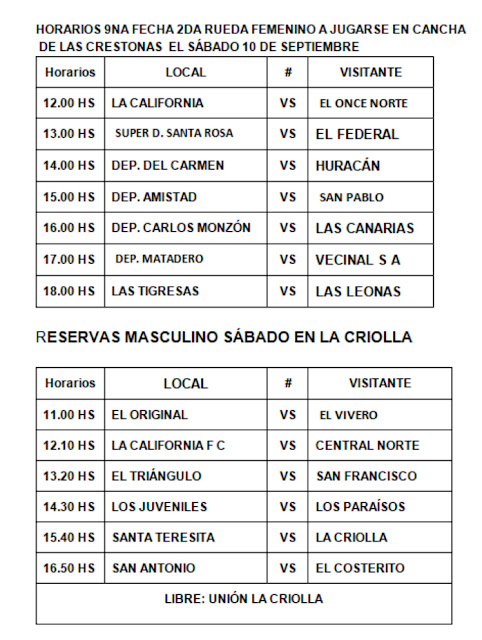 HORARIOS 9NA FECHA 2DA RUEDA FEMENINO A JUGARSE EN CANCHA DE LAS CRESTONAS EL SÁBADO 10 DE SEPTIEMBRE

| Horarios | LOCAL | # | VISITANTE |
|---|---|---|---|
| 12.00 HS | LA CALIFORNIA | VS | EL ONCE NORTE |
| 13.00 HS | SUPER D. SANTA ROSA | VS | EL FEDERAL |
| 14.00 HS | DEP. DEL CARMEN | VS | HURACÁN |
| 15.00 HS | DEP. AMISTAD | VS | SAN PABLO |
| 16.00 HS | DEP. CARLOS MONZÓN | VS | LAS CANARIAS |
| 17.00 HS | DEP. MATADERO | VS | VECINAL S A |
| 18.00 HS | LAS TIGRESAS | VS | LAS LEONAS |

RESERVAS MASCULINO SÁBADO EN LA CRIOLLA

| Horarios | LOCAL | # | VISITANTE |
|---|---|---|---|
| 11.00 HS | EL ORIGINAL | VS | EL VIVERO |
| 12.10 HS | LA CALIFORNIA F C | VS | CENTRAL NORTE |
| 13.20 HS | EL TRIÁNGULO | VS | SAN FRANCISCO |
| 14.30 HS | LOS JUVENILES | VS | LOS PARAÍSOS |
| 15.40 HS | SANTA TERESITA | VS | LA CRIOLLA |
| 16.50 HS | SAN ANTONIO | VS | EL COSTERITO |
| LIBRE: UNIÓN LA CRIOLLA | | | |